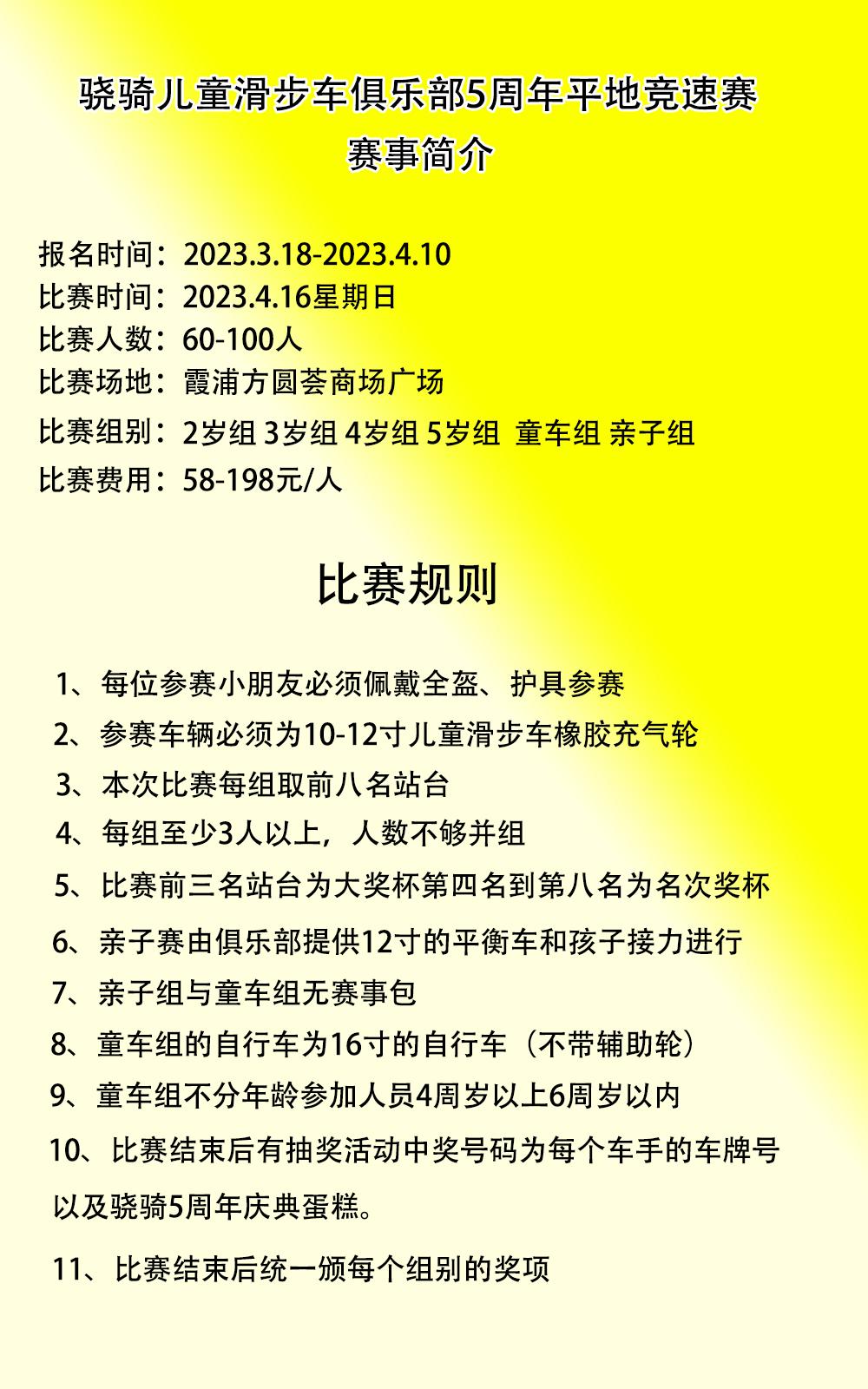 骁骑儿童滑步车俱乐部5周年平地竞速赛
赛事简介

报名时间：2023.3.18-2023.4.10
比赛时间：2023.4.16星期日
比赛人数：60-100人
比赛场地：霞浦方圆荟商场广场
比赛组别：2岁组 3岁组 4岁组 5岁组 童车组 亲子组
比赛费用：58-198元/人

比赛规则

1、每位参赛小朋友必须佩戴全盔、护具参赛
2、参赛车辆必须为10-12寸儿童滑步车橡胶充气轮
3、本次比赛每组取前八名站台
4、每组至少3人以上，人数不够并组
5、比赛前三名站台为大奖杯第四名到第八名为名次奖杯
6、亲子赛由俱乐部提供12寸的平衡车和孩子接力进行
7、亲子组与童车组无赛事包
8、童车组的自行车为16寸的自行车（不带辅助轮）
9、童车组不分年龄参加人员4周岁以上6周岁以内
10、比赛结束后有抽奖活动中奖号码为每个车手的车牌号以及骁骑5周年庆典蛋糕。
11、比赛结束后统一颁每个组别的奖项